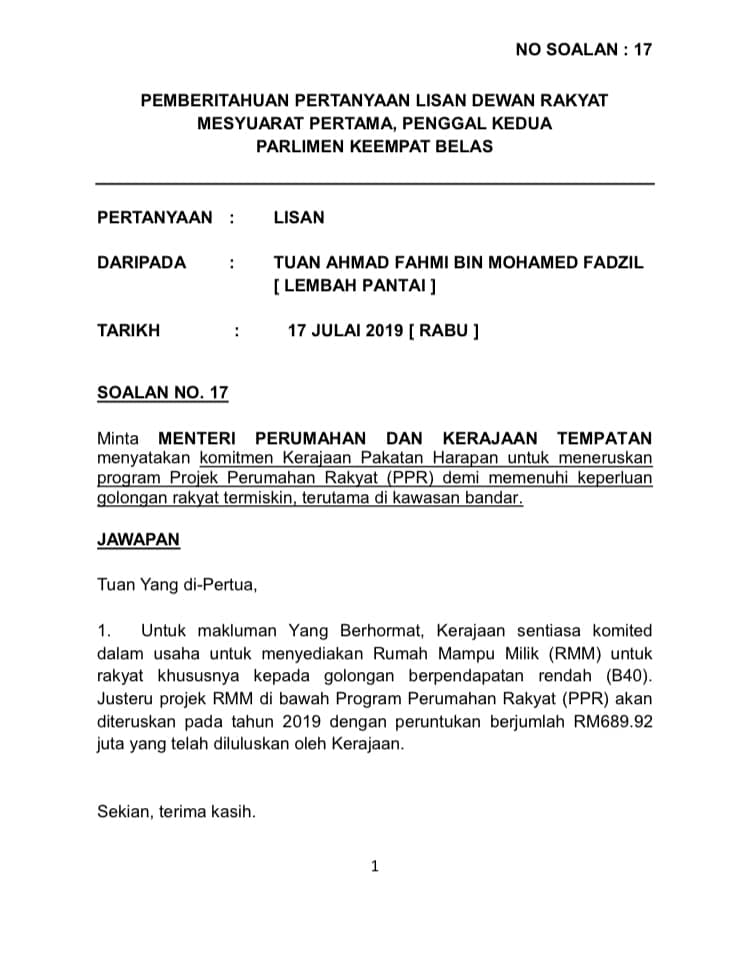 NO SOALAN : 17

PEMBERITAHUAN PERTANYAAN LISAN DEWAN RAKYAT
MESYUARAT PERTAMA, PENGGAL KEDUA
PARLIMEN KEEMPAT BELAS

PERTANYAAN : LISAN

DARIPADA : TUAN AHMAD FAHMI BIN MOHAMED FADZIL [ LEMBAH PANTAI ]

TARIKH : 17 JULAI 2019 [ RABU ]

SOALAN NO. 17

Minta MENTERI PERUMAHAN DAN KERAJAAN TEMPATAN menyatakan komitmen Kerajaan Pakatan Harapan untuk meneruskan program Projek Perumahan Rakyat (PPR) demi memenuhi keperluan golongan rakyat termiskin, terutama di kawasan bandar.

JAWAPAN

Tuan Yang di-Pertua,

1. Untuk makluman Yang Berhormat, Kerajaan sentiasa komited dalam usaha untuk menyediakan Rumah Mampu Milik (RMM) untuk rakyat khususnya kepada golongan berpendapatan rendah (B40). Justeru projek RMM di bawah Program Perumahan Rakyat (PPR) akan diteruskan pada tahun 2019 dengan peruntukan berjumlah RM689.92 juta yang telah diluluskan oleh Kerajaan.

Sekian, terima kasih.

1